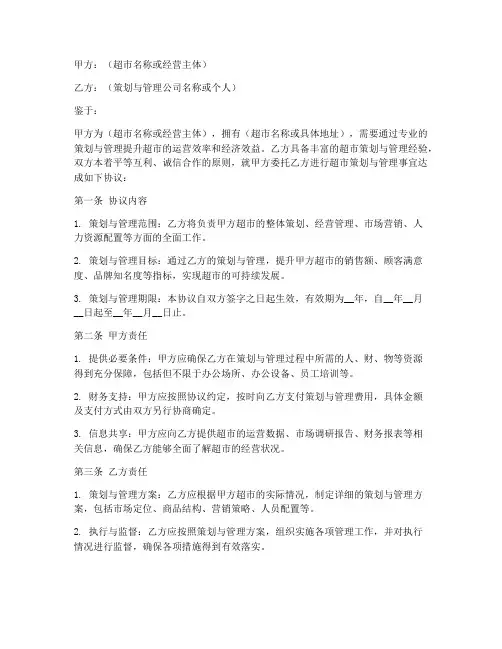 甲方：（超市名称或经营主体）

乙方：（策划与管理公司名称或个人）

鉴于：

甲方为（超市名称或经营主体），拥有（超市名称或具体地址），需要通过专业的策划与管理提升超市的运营效率和经济效益。乙方具备丰富的超市策划与管理经验，双方本着平等互利、诚信合作的原则，就甲方委托乙方进行超市策划与管理事宜达成如下协议：

第一条 协议内容

1. 策划与管理范围：乙方将负责甲方超市的整体策划、经营管理、市场营销、人力资源配置等方面的全面工作。

2. 策划与管理目标：通过乙方的策划与管理，提升甲方超市的销售额、顾客满意度、品牌知名度等指标，实现超市的可持续发展。

3. 策划与管理期限：本协议自双方签字之日起生效，有效期为__年，自__年__月__日起至__年__月__日止。

第二条 甲方责任

1. 提供必要条件：甲方应确保乙方在策划与管理过程中所需的人、财、物等资源得到充分保障，包括但不限于办公场所、办公设备、员工培训等。

2. 财务支持：甲方应按照协议约定，按时向乙方支付策划与管理费用，具体金额及支付方式由双方另行协商确定。

3. 信息共享：甲方应向乙方提供超市的运营数据、市场调研报告、财务报表等相关信息，确保乙方能够全面了解超市的经营状况。

第三条 乙方责任

1. 策划与管理方案：乙方应根据甲方超市的实际情况，制定详细的策划与管理方案，包括市场定位、商品结构、营销策略、人员配置等。

2. 执行与监督：乙方应按照策划与管理方案，组织实施各项管理工作，并对执行情况进行监督，确保各项措施得到有效落实。